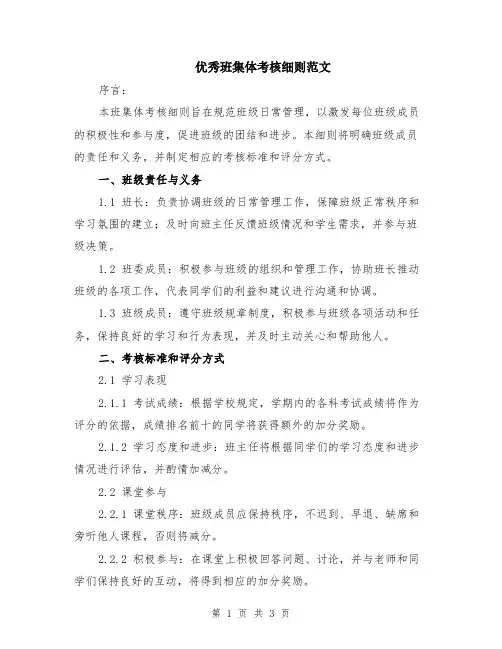 优秀班集体考核细则范文

序言：

本班集体考核细则旨在规范班级日常管理，以激发每位班级成员的积极性和参与度，促进班级的团结和进步。本细则将明确班级成员的责任和义务，并制定相应的考核标准和评分方式。

一、班级责任与义务

1.1 班长：负责协调班级的日常管理工作，保障班级正常秩序和学习氛围的建立；及时向班主任反馈班级情况和学生需求，并参与班级决策。

1.2 班委成员：积极参与班级的组织和管理工作，协助班长推动班级的各项工作，代表同学们的利益和建议进行沟通和协调。

1.3 班级成员：遵守班级规章制度，积极参与班级各项活动和任务，保持良好的学习和行为表现，并及时主动关心和帮助他人。

二、考核标准和评分方式

2.1 学习表现

2.1.1 考试成绩：根据学校规定，学期内的各科考试成绩将作为评分的依据，成绩排名前十的同学将获得额外的加分奖励。

2.1.2 学习态度和进步：班主任将根据同学们的学习态度和进步情况进行评估，并酌情加减分。

2.2 课堂参与

2.2.1 课堂秩序：班级成员应保持秩序，不迟到、早退、缺席和旁听他人课程，否则将减分。

2.2.2 积极参与：在课堂上积极回答问题、讨论，并与老师和同学们保持良好的互动，将得到相应的加分奖励。

第 1 页 共 3 页